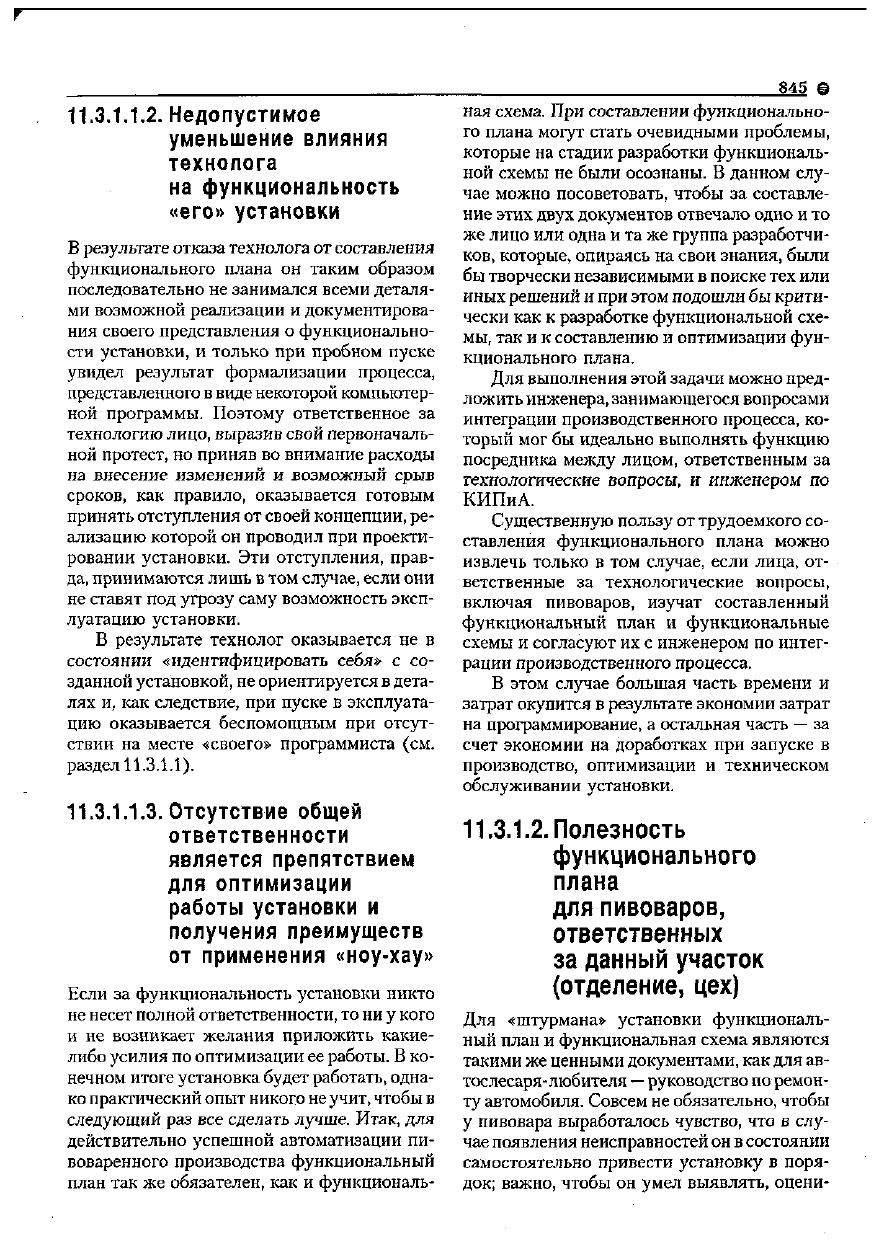 845

11.3.1.1.2. Недопустимое уменьшение влияния технолога на функциональность «его» установки

В результате отказа технолога от составления функционального плана он таким образом последовательно не занимался всеми деталями возможной реализации и документирования своего представления о функциональности установки, и только при пробном пуске увидел результат формализации процесса, представленного в виде некоторой компьютерной программы. Поэтому ответственное за технологию лицо, выразив свой первоначальный протест, но приняв во внимание расходы на внесение изменений и возможный срыв сроков, как правило, оказывается готовым принять отступления от своей концепции, реализацию которой он проводил при проектировании установки. Эти отступления, правда, принимаются лишь в том случае, если они не ставят под угрозу саму возможность эксплуатацию установки.

В результате технолог оказывается не в состоянии «идентифицировать себя» с созданной установкой, не ориентируется в деталях и, как следствие, при пуске в эксплуатацию оказывается беспомощным при отсутствии на месте «своего» программиста (см. раздел 11.3.1.1).

11.3.1.1.3. Отсутствие общей ответственности является препятствием для оптимизации работы установки и получения преимуществ от применения «ноу-хау»

Если за функциональность установки никто не несет полной ответственности, то ни у кого и не возникает желания приложить какие-либо усилия по оптимизации ее работы. В конечном итоге установка будет работать, однако практический опыт никого не учит, чтобы в следующий раз все сделать лучше. Итак, для действительно успешной автоматизации пивоваренного производства функциональный план так же обязателен, как и функциональная схема. При составлении функционального плана могут стать очевидными проблемы, которые на стадии разработки функциональной схемы не были осознаны. В данном случае можно посоветовать, чтобы за составление этих двух документов отвечало одно и то же лицо или одна и та же группа разработчиков, которые, опираясь на свои знания, были бы творчески независимыми в поиске тех или иных решений и при этом подошли бы критически как к разработке функциональной схемы, так и к составлению и оптимизации функционального плана.

Для выполнения этой задачи можно предложить инженера, занимающегося вопросами интеграции производственного процесса, который мог бы идеально выполнять функцию посредника между лицом, ответственным за технологические вопросы, и инженером по КИПиА.

Существенную пользу от трудоемкого составления функционального плана можно извлечь только в том случае, если лица, ответственные за технологические вопросы, включая пивоваров, изучат составленный функциональный план и функциональные схемы и согласуют их с инженером по интеграции производственного процесса.

В этом случае большая часть времени и затрат окупится в результате экономии затрат на программирование, а остальная часть — за счет экономии на доработках при запуске в производство, оптимизации и техническом обслуживании установки.

11.3.1.2. Полезность функционального плана для пивоваров, ответственных за данный участок (отделение, цех)

Для «штурмана» установки функциональный план и функциональная схема являются такими же ценными документами, как для автослесаря-любителя — руководство по ремонту автомобиля. Совсем не обязательно, чтобы у пивовара выработалось чувство, что в случае появления неисправностей он в состоянии самостоятельно привести установку в порядок; важно, чтобы он умел выявлять, оцени-